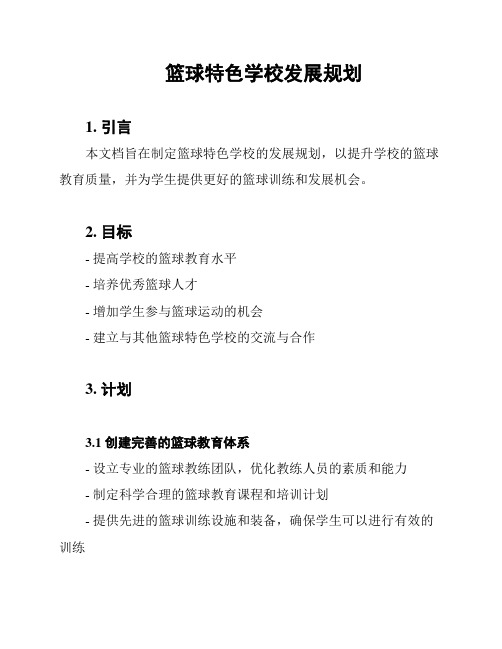 篮球特色学校发展规划

1. 引言

本文档旨在制定篮球特色学校的发展规划，以提升学校的篮球教育质量，并为学生提供更好的篮球训练和发展机会。

2. 目标

- 提高学校的篮球教育水平

- 培养优秀篮球人才

- 增加学生参与篮球运动的机会

- 建立与其他篮球特色学校的交流与合作

3. 计划

3.1 创建完善的篮球教育体系

- 设立专业的篮球教练团队，优化教练人员的素质和能力

- 制定科学合理的篮球教育课程和培训计划

- 提供先进的篮球训练设施和装备，确保学生可以进行有效的训练